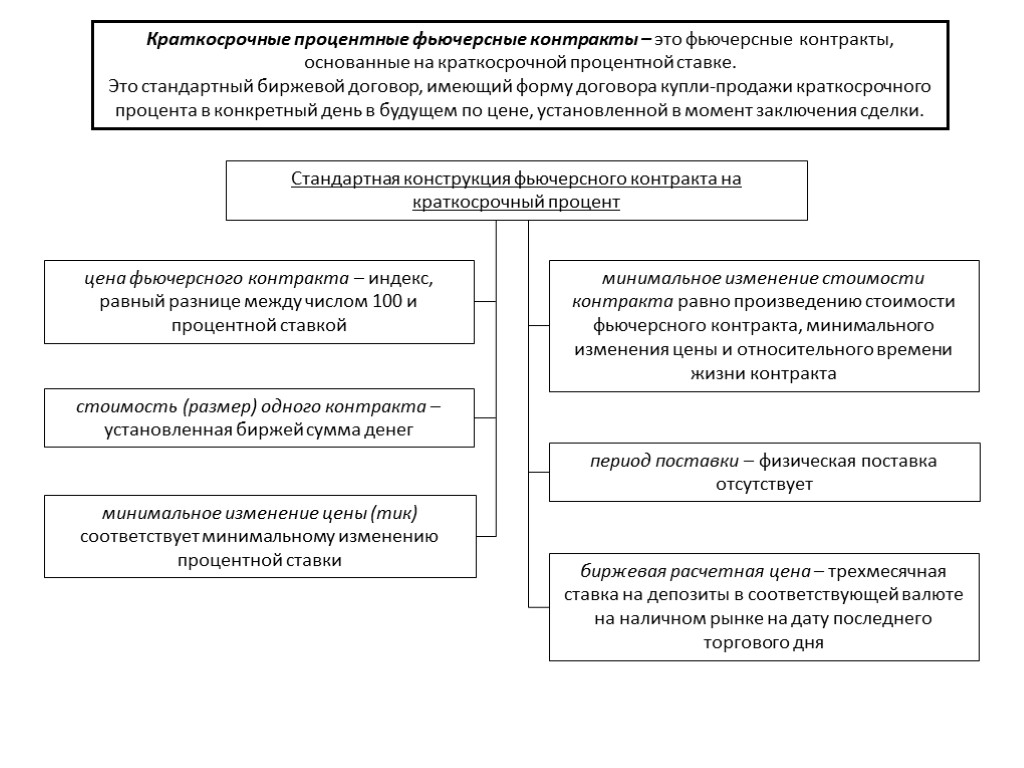 Краткосрочные процентные фьючерсные контракты – это фьючерсные контракты, основанные на краткосрочной процентной ставке.
Это стандартный биржевой договор, имеющий форму договора купли-продажи краткосрочного процента в конкретный день в будущем по цене, установленной в момент заключения сделки.

Стандартная конструкция фьючерсного контракта на краткосрочный процент

цена фьючерсного контракта – индекс, равный разнице между числом 100 и процентной ставкой

стоимость (размер) одного контракта – установленная биржей сумма денег

минимальное изменение цены (тик) соответствует минимальному изменению процентной ставки

минимальное изменение стоимости контракта равно произведению стоимости фьючерсного контракта, минимального изменения цены и относительного времени жизни контракта

период поставки – физическая поставка отсутствует

биржевая расчетная цена – трехмесячная ставка на депозиты в соответствующей валюте на наличном рынке на дату последнего торгового дня